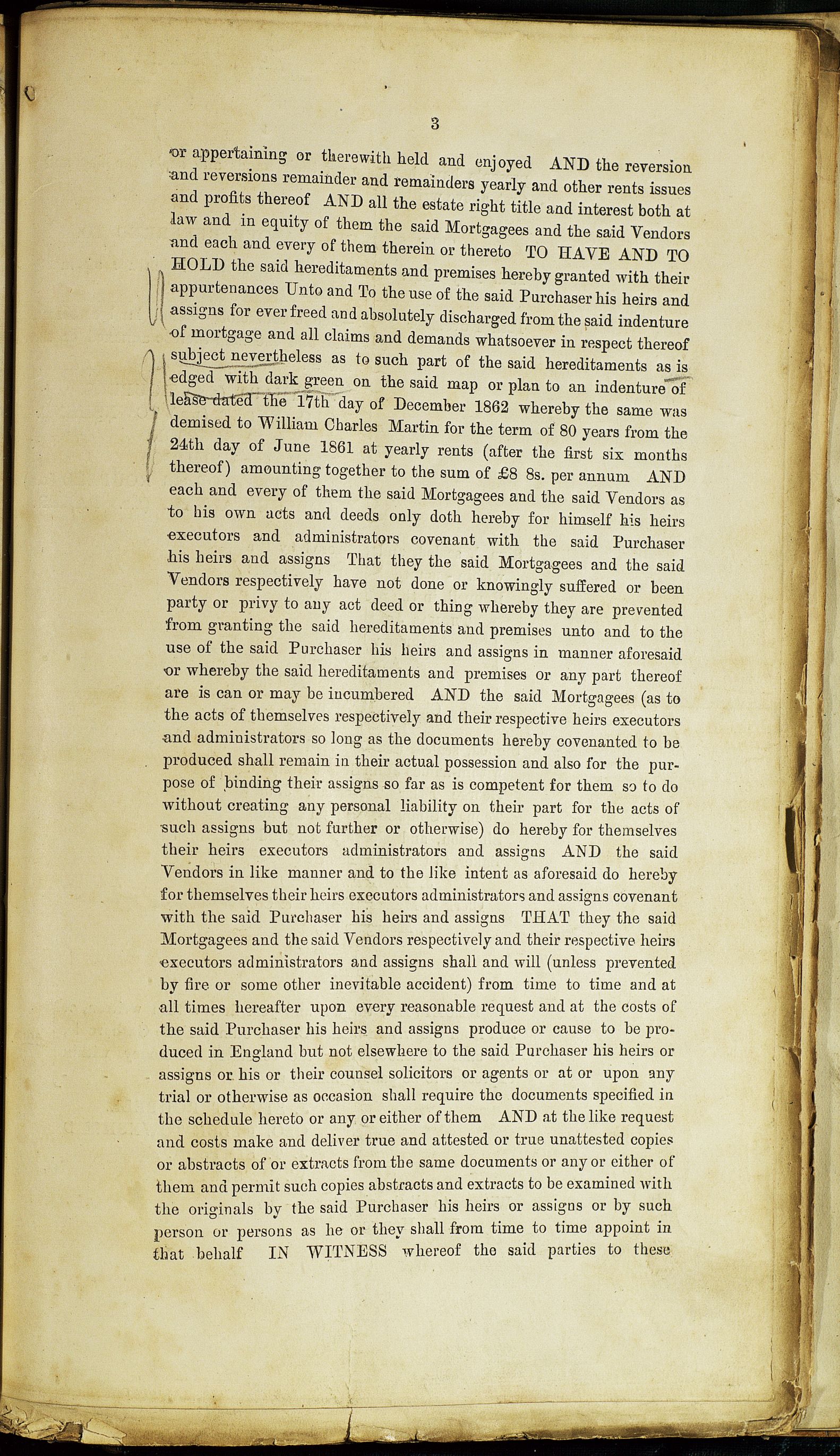 3

or appertaining or therewith held and enjoyed AND the reversion and reversions remainder and remainders yearly and other rents issues and profits thereof AND all the estate right title and interest both at law and in equity of them the said Mortgagees and the said Vendors and each and every of them therein or thereto TO HAVE AND TO HOLD the said hereditaments and premises hereby granted with their appurtenances Unto and To the use of the said Purchaser his heirs and assigns for ever freed and absolutely discharged from the said indenture of mortgage and all claims and demands whatsoever in respect thereof subject nevertheless as to such part of the said hereditaments as is edged with dark green on the said map or plan to an indenture of lease dated the 17th day of December 1862 whereby the same was demised to William Charles Martin for the term of 80 years from the 24th day of June 1861 at yearly rents (after the first six months thereof) amounting together to the sum of £8 8s. per annum AND each and every of them the said Mortgagees and the said Vendors as to his own acts and deeds only doth hereby for himself his heirs executors and administrators covenant with the said Purchaser his heirs and assigns That they the said Mortgagees and the said Vendors respectively have not done or knowingly suffered or been party or privy to any act deed or thing whereby they are prevented from granting the said hereditaments and premises unto and to the use of the said Purchaser his heirs and assigns in manner aforesaid or whereby the said hereditaments and premises or any part thereof are is can or may be incumbered AND the said Mortgagees (as to the acts of themselves respectively and their respective heirs executors and administrators so long as the documents hereby covenanted to be produced shall remain in their actual possession and also for the purpose of binding their assigns so far as is competent for them so to do without creating any personal liability on their part for the acts of such assigns but not further or otherwise) do hereby for themselves their heirs executors administrators and assigns AND the said Vendors in like manner and to the like intent as aforesaid do hereby for themselves their heirs executors administrators and assigns covenant with the said Purchaser his heirs and assigns THAT they the said Mortgagees and the said Vendors respectively and their respective heirs executors administrators and assigns shall and will (unless prevented by fire or some other inevitable accident) from time to time and at all times hereafter upon every reasonable request and at the costs of the said Purchaser his heirs and assigns produce or cause to be produced in England but not elsewhere to the said Purchaser his heirs or assigns or his or their counsel solicitors or agents or at or upon any trial or otherwise as occasion shall require the documents specified in the schedule hereto or any or either of them AND at the like request and costs make and deliver true and attested or true unattested copies or abstracts of or extracts from the same documents or any or either of them and permit such copies abstracts and extracts to be examined with the originals by the said Purchaser his heirs or assigns or by such person or persons as he or they shall from time to time appoint in that behalf IN WITNESS whereof the said parties to these